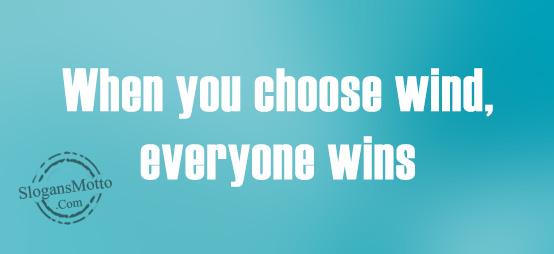 When you choose wind, everyone wins

SlogansMotto .Com